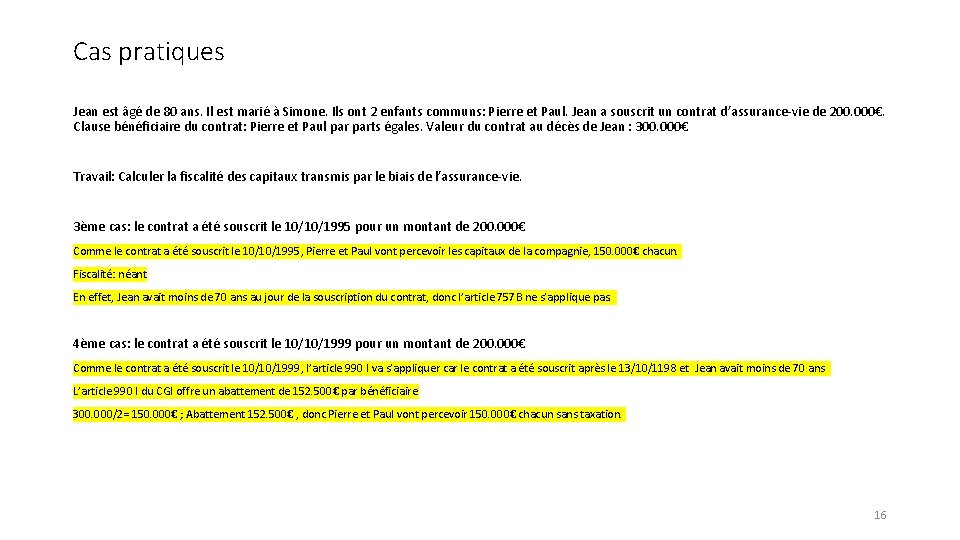 Cas pratiques

Jean est âgé de 80 ans. Il est marié à Simone. Ils ont 2 enfants communs: Pierre et Paul. Jean a souscrit un contrat d'assurance-vie de 200.000€. Clause bénéficiaire du contrat: Pierre et Paul par parts égales. Valeur du contrat au décès de Jean : 300.000€

Travail: Calculer la fiscalité des capitaux transmis par le biais de l'assurance-vie.

3ème cas: le contrat a été souscrit le 10/10/1995 pour un montant de 200.000€

Comme le contrat a été souscrit le 10/10/1995, Pierre et Paul vont percevoir les capitaux de la compagnie, 150.000€ chacun

Fiscalité: néant

En effet, Jean avait moins de 70 ans au jour de la souscription du contrat, donc l'article 757 B ne s'applique pas

4ème cas: le contrat a été souscrit le 10/10/1999 pour un montant de 200.000€

Comme le contrat a été souscrit le 10/10/1999, l'article 990 I va s'appliquer car le contrat a été souscrit après le 13/10/1198 et Jean avait moins de 70 ans

L'article 990 I du CGI offre un abattement de 152.500€ par bénéficiaire

300.000/2= 150.000€ ; Abattement 152.500€ , donc Pierre et Paul vont percevoir 150.000€ chacun sans taxation.

16